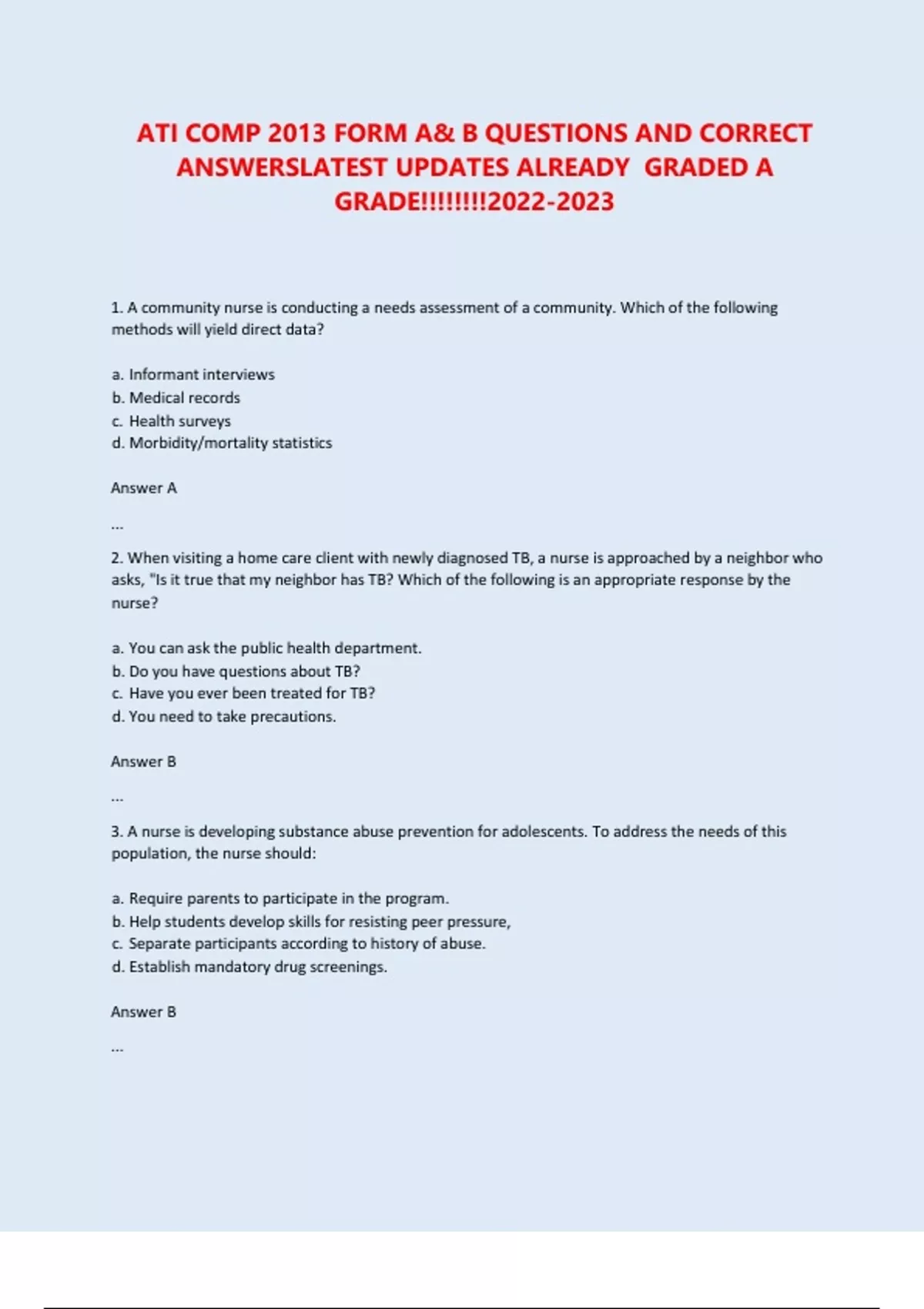 ATI COMP 2013 FORM A& B QUESTIONS AND CORRECT ANSWERSLATEST UPDATES ALREADY GRADED A GRADE!!!!!!!!2022-2023

1. A community nurse is conducting a needs assessment of a community. Which of the following methods will yield direct data?

a. Informant interviews
b. Medical records
c. Health surveys
d. Morbidity/mortality statistics

Answer A

...

2. When visiting a home care client with newly diagnosed TB, a nurse is approached by a neighbor who asks, "Is it true that my neighbor has TB? Which of the following is an appropriate response by the nurse?

a. You can ask the public health department.
b. Do you have questions about TB?
c. Have you ever been treated for TB?
d. You need to take precautions.

Answer B

...

3. A nurse is developing substance abuse prevention for adolescents. To address the needs of this population, the nurse should:

a. Require parents to participate in the program.
b. Help students develop skills for resisting peer pressure,
c. Separate participants according to history of abuse.
d. Establish mandatory drug screenings.

Answer B

...